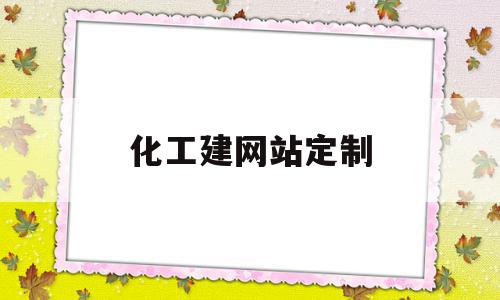 化工建网站定制